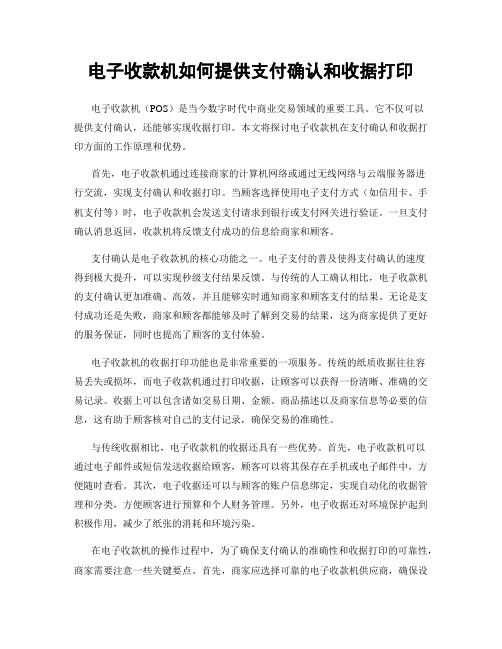 电子收款机如何提供支付确认和收据打印

电子收款机（POS）是当今数字时代中商业交易领域的重要工具。它不仅可以提供支付确认，还能够实现收据打印。本文将探讨电子收款机在支付确认和收据打印方面的工作原理和优势。

首先，电子收款机通过连接商家的计算机网络或通过无线网络与云端服务器进行交流，实现支付确认和收据打印。当顾客选择使用电子支付方式（如信用卡、手机支付等）时，电子收款机会发送支付请求到银行或支付网关进行验证。一旦支付确认消息返回，收款机将反馈支付成功的信息给商家和顾客。

支付确认是电子收款机的核心功能之一。电子支付的普及使得支付确认的速度得到极大提升，可以实现秒级支付结果反馈。与传统的人工确认相比，电子收款机的支付确认更加准确、高效，并且能够实时通知商家和顾客支付的结果。无论是支付成功还是失败，商家和顾客都能够及时了解到交易的结果，这为商家提供了更好的服务保证，同时也提高了顾客的支付体验。

电子收款机的收据打印功能也是非常重要的一项服务。传统的纸质收据往往容易丢失或损坏，而电子收款机通过打印收据，让顾客可以获得一份清晰、准确的交易记录。收据上可以包含诸如交易日期、金额、商品描述以及商家信息等必要的信息，这有助于顾客核对自己的支付记录，确保交易的准确性。

与传统收据相比，电子收款机的收据还具有一些优势。首先，电子收款机可以通过电子邮件或短信发送收据给顾客，顾客可以将其保存在手机或电子邮件中，方便随时查看。其次，电子收据还可以与顾客的账户信息绑定，实现自动化的收据管理和分类，方便顾客进行预算和个人财务管理。另外，电子收据还对环境保护起到积极作用，减少了纸张的消耗和环境污染。

在电子收款机的操作过程中，为了确保支付确认的准确性和收据打印的可靠性，商家需要注意一些关键要点。首先，商家应选择可靠的电子收款机供应商，确保设